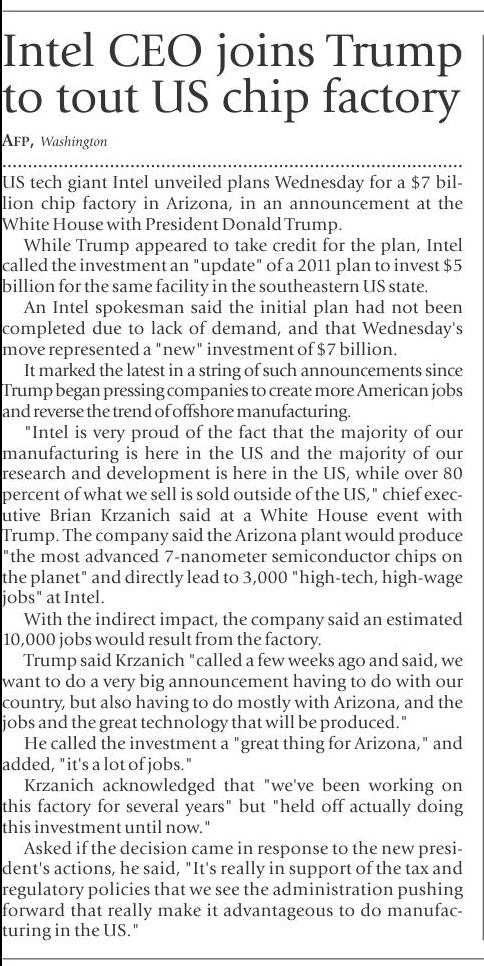 Intel CEO joins Trump to tout US chip factory

AFP, Washington

US tech giant Intel unveiled plans Wednesday for a $7 billion chip factory in Arizona, in an announcement at the White House with President Donald Trump.

While Trump appeared to take credit for the plan, Intel called the investment an "update" of a 2011 plan to invest $5 billion for the same facility in the southeastern US state.

An Intel spokesman said the initial plan had not been completed due to lack of demand, and that Wednesday's move represented a "new" investment of $7 billion.

It marked the latest in a string of such announcements since Trump began pressing companies to create more American jobs and reverse the trend of offshore manufacturing.

"Intel is very proud of the fact that the majority of our manufacturing is here in the US and the majority of our research and development is here in the US, while over 80 percent of what we sell is sold outside of the US," chief executive Brian Krzanich said at a White House event with Trump. The company said the Arizona plant would produce "the most advanced 7-nanometer semiconductor chips on the planet" and directly lead to 3,000 "high-tech, high-wage jobs" at Intel.

With the indirect impact, the company said an estimated 10,000 jobs would result from the factory.

Trump said Krzanich "called a few weeks ago and said, we want to do a very big announcement having to do with our country, but also having to do mostly with Arizona, and the jobs and the great technology that will be produced."

He called the investment a "great thing for Arizona," and added, "it's a lot of jobs."

Krzanich acknowledged that "we've been working on this factory for several years" but "held off actually doing this investment until now."

Asked if the decision came in response to the new president's actions, he said, "It's really in support of the tax and regulatory policies that we see the administration pushing forward that really make it advantageous to do manufacturing in the US."